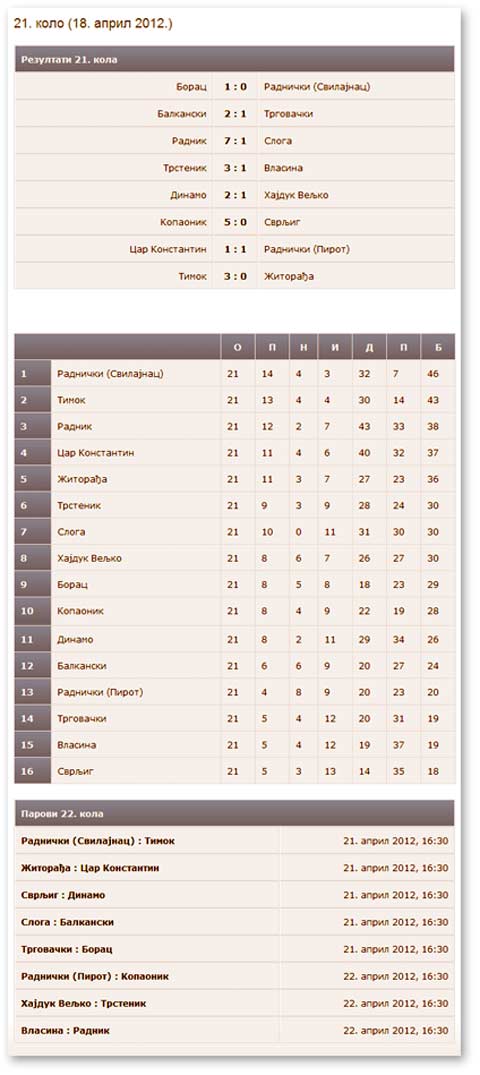 21. коло (18. април 2012.)

Резултати 21. кола

| | | |
|---|---|---|
| Борац | 1 : 0 | Раднички (Свилајнац) |
| Балкански | 2 : 1 | Трговачки |
| Радник | 7 : 1 | Слога |
| Трстеник | 3 : 1 | Власина |
| Динамо | 2 : 1 | Хајдук Вељко |
| Копаоник | 5 : 0 | Сврљиг |
| Цар Константин | 1 : 1 | Раднички (Пирот) |
| Тимок | 3 : 0 | Житорађа |

| | | О | П | Н | И | Д | П | Б |
|---|---|---|---|---|---|---|---|---|
| 1 | Раднички (Свилајнац) | 21 | 14 | 4 | 3 | 32 | 7 | 46 |
| 2 | Тимок | 21 | 13 | 4 | 4 | 30 | 14 | 43 |
| 3 | Радник | 21 | 12 | 2 | 7 | 43 | 33 | 38 |
| 4 | Цар Константин | 21 | 11 | 4 | 6 | 40 | 32 | 37 |
| 5 | Житорађа | 21 | 11 | 3 | 7 | 27 | 23 | 36 |
| 6 | Трстеник | 21 | 9 | 3 | 9 | 28 | 24 | 30 |
| 7 | Слога | 21 | 10 | 0 | 11 | 31 | 30 | 30 |
| 8 | Хајдук Вељко | 21 | 8 | 6 | 7 | 26 | 27 | 30 |
| 9 | Борац | 21 | 8 | 5 | 8 | 18 | 23 | 29 |
| 10 | Копаоник | 21 | 8 | 4 | 9 | 22 | 19 | 28 |
| 11 | Динамо | 21 | 8 | 2 | 11 | 29 | 34 | 26 |
| 12 | Балкански | 21 | 6 | 6 | 9 | 20 | 27 | 24 |
| 13 | Раднички (Пирот) | 21 | 4 | 8 | 9 | 20 | 23 | 20 |
| 14 | Трговачки | 21 | 5 | 4 | 12 | 20 | 31 | 19 |
| 15 | Власина | 21 | 5 | 4 | 12 | 19 | 37 | 19 |
| 16 | Сврљиг | 21 | 5 | 3 | 13 | 14 | 35 | 18 |

Парови 22. кола

| | |
|---|---|
| Раднички (Свилајнац) : Тимок | 21. април 2012, 16:30 |
| Житорађа : Цар Константин | 21. април 2012, 16:30 |
| Сврљиг : Динамо | 21. април 2012, 16:30 |
| Слога : Балкански | 21. април 2012, 16:30 |
| Трговачки : Борац | 21. април 2012, 16:30 |
| Раднички (Пирот) : Копаоник | 22. април 2012, 16:30 |
| Хајдук Вељко : Трстеник | 22. април 2012, 16:30 |
| Власина : Радник | 22. април 2012, 16:30 |